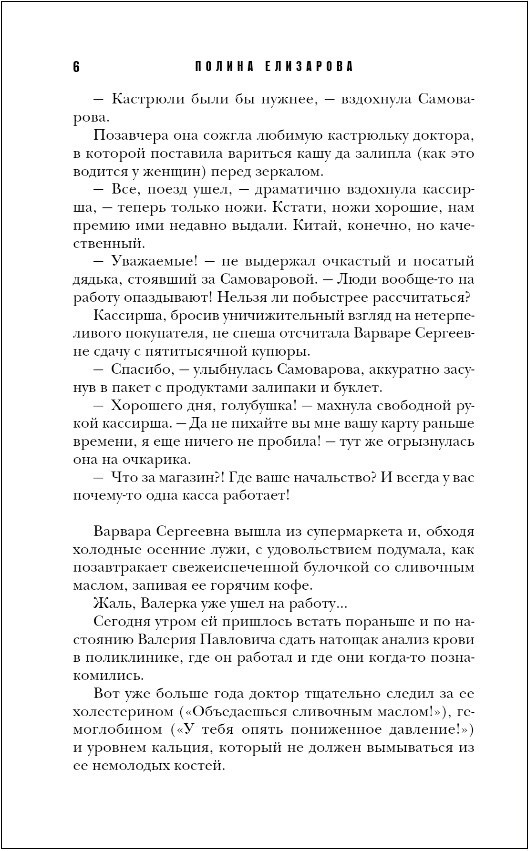 6 ПОЛИНА ЕЛИЗАРОВА

— Кастрюли были бы нужнее, — вздохнула Самоварова.

Позавчера она сожгла любимую кастрюльку доктора, в которой поставила вариться кашу да залипла (как это водится у женщин) перед зеркалом.

— Все, поезд ушел, — драматично вздохнула кассирша, — теперь только ножи. Кстати, ножи хорошие, нам премию ими недавно выдали. Китай, конечно, но качественный.

— Уважаемые! — не выдержал очкастый и носатый дядька, стоявший за Самоваровой. — Люди вообще-то на работу опаздывают! Нельзя ли побыстрее рассчитаться?

Кассирша, бросив уничижительный взгляд на нетерпеливого покупателя, не спеша отсчитала Варваре Сергеевне сдачу с пятитысячной купюры.

— Спасибо, — улыбнулась Самоварова, аккуратно засунув в пакет с продуктами залипаки и буклет.

— Хорошего дня, голубушка! — махнула свободной рукой кассирша. — Да не пихайте вы мне вашу карту раньше времени, я еще ничего не пробила! — тут же огрызнулась она на очкарика.

— Что за магазин?! Где ваше начальство? И всегда у вас почему-то одна касса работает!

Варвара Сергеевна вышла из супермаркета и, обходя холодные осенние лужи, с удовольствием подумала, как позавтракает свежеиспеченной булочкой со сливочным маслом, запивая ее горячим кофе.

Жаль, Валерка уже ушел на работу...

Сегодня утром ей пришлось встать пораньше и по настоянию Валерия Павловича сдать натощак анализ крови в поликлинике, где он работал и где они когда-то познакомились.

Вот уже больше года доктор тщательно следил за ее холестерином («Объедаешься сливочным маслом!»), гемоглобином («У тебя опять пониженное давление!») и уровнем кальция, который не должен вымываться из ее немолодых костей.